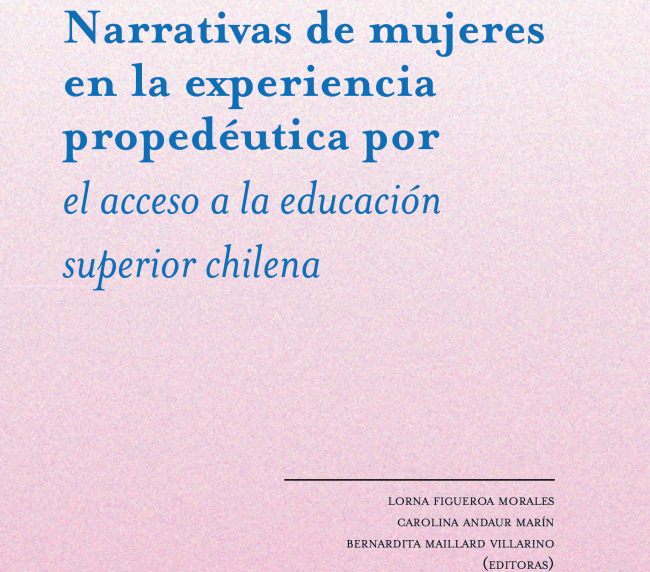 Narrativas de mujeres en la experiencia propedéutica por
el acceso a la educación superior chilena

LORNA FIGUEROA MORALES
CAROLINA ANDAUR MARÍN
BERNARDITA MAILLARD VILLARINO
(EDITORAS)